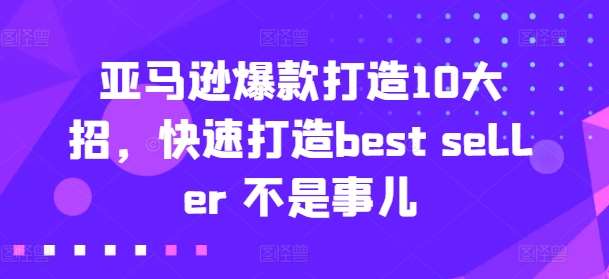 亚马逊爆款打造10大招，快速打造best seLLer 不是事儿